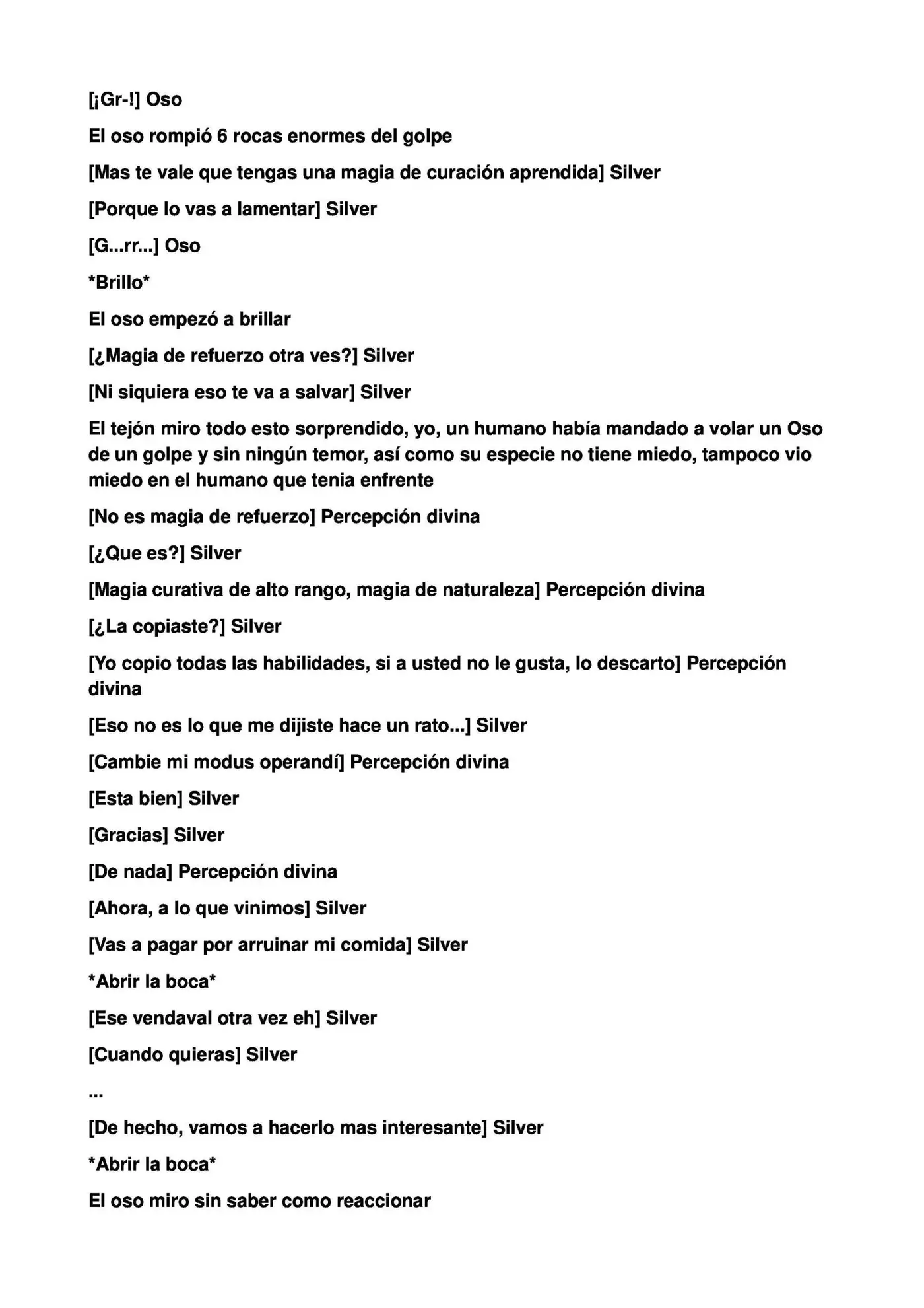 [¡Gr-!] Oso

El oso rompió 6 rocas enormes del golpe

[Mas te vale que tengas una magia de curación aprendida] Silver

[Porque lo vas a lamentar] Silver

[G...rr...] Oso

*Brillo*

El oso empezó a brillar

[¿Magia de refuerzo otra ves?] Silver

[Ni siquiera eso te va a salvar] Silver

El tejón miro todo esto sorprendido, yo, un humano había mandado a volar un Oso de un golpe y sin ningún temor, así como su especie no tiene miedo, tampoco vio miedo en el humano que tenia enfrente

[No es magia de refuerzo] Percepción divina

[¿Que es?] Silver

[Magia curativa de alto rango, magia de naturaleza] Percepción divina

[¿La copiaste?] Silver

[Yo copio todas las habilidades, si a usted no le gusta, lo descarto] Percepción divina

[Eso no es lo que me dijiste hace un rato...] Silver

[Cambie mi modus operandí] Percepción divina

[Esta bien] Silver

[Gracias] Silver

[De nada] Percepción divina

[Ahora, a lo que vinimos] Silver

[Vas a pagar por arruinar mi comida] Silver

*Abrir la boca*

[Ese vendaval otra vez eh] Silver

[Cuando quieras] Silver

...

[De hecho, vamos a hacerlo mas interesante] Silver

*Abrir la boca*

El oso miro sin saber como reaccionar